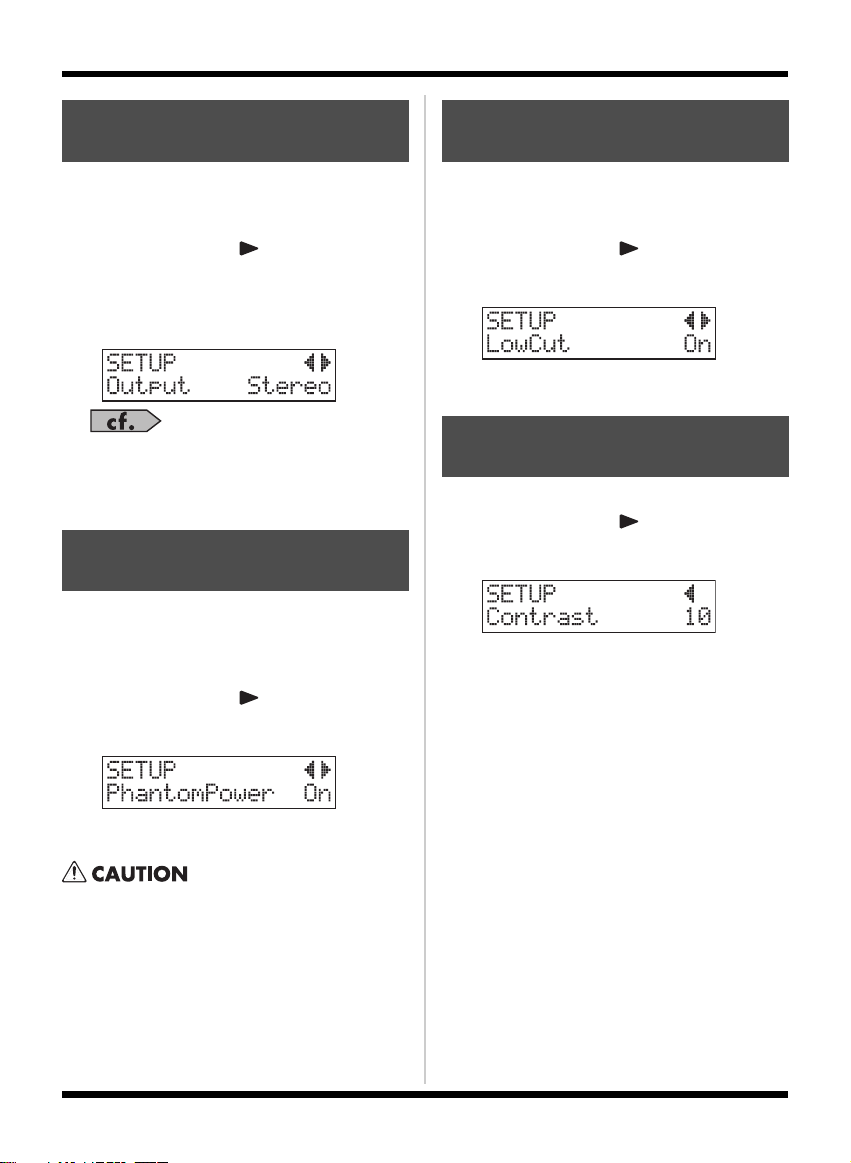 SETUP
Output Stereo

cf.

SETUP
PhantomPower On

CAUTION

SETUP
LowCut On

SETUP
Contrast 10